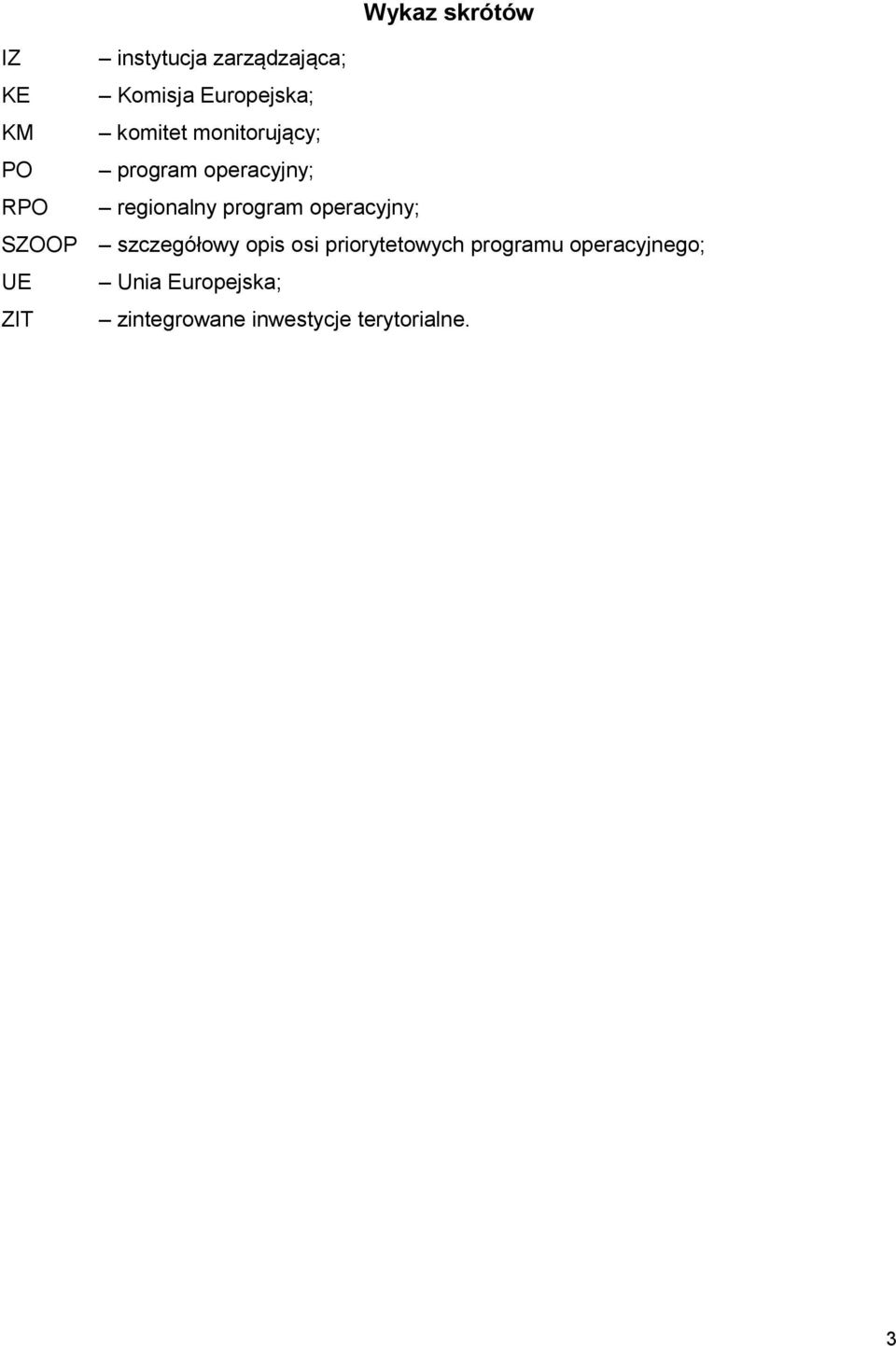 Wykaz skrótów

IZ – instytucja zarządzająca;
KE – Komisja Europejska;
KM – komitet monitorujący;
PO – program operacyjny;
RPO – regionalny program operacyjny;
SZOOP – szczegółowy opis osi priorytetowych programu operacyjnego;
UE – Unia Europejska;
ZIT – zintegrowane inwestycje terytorialne.

3